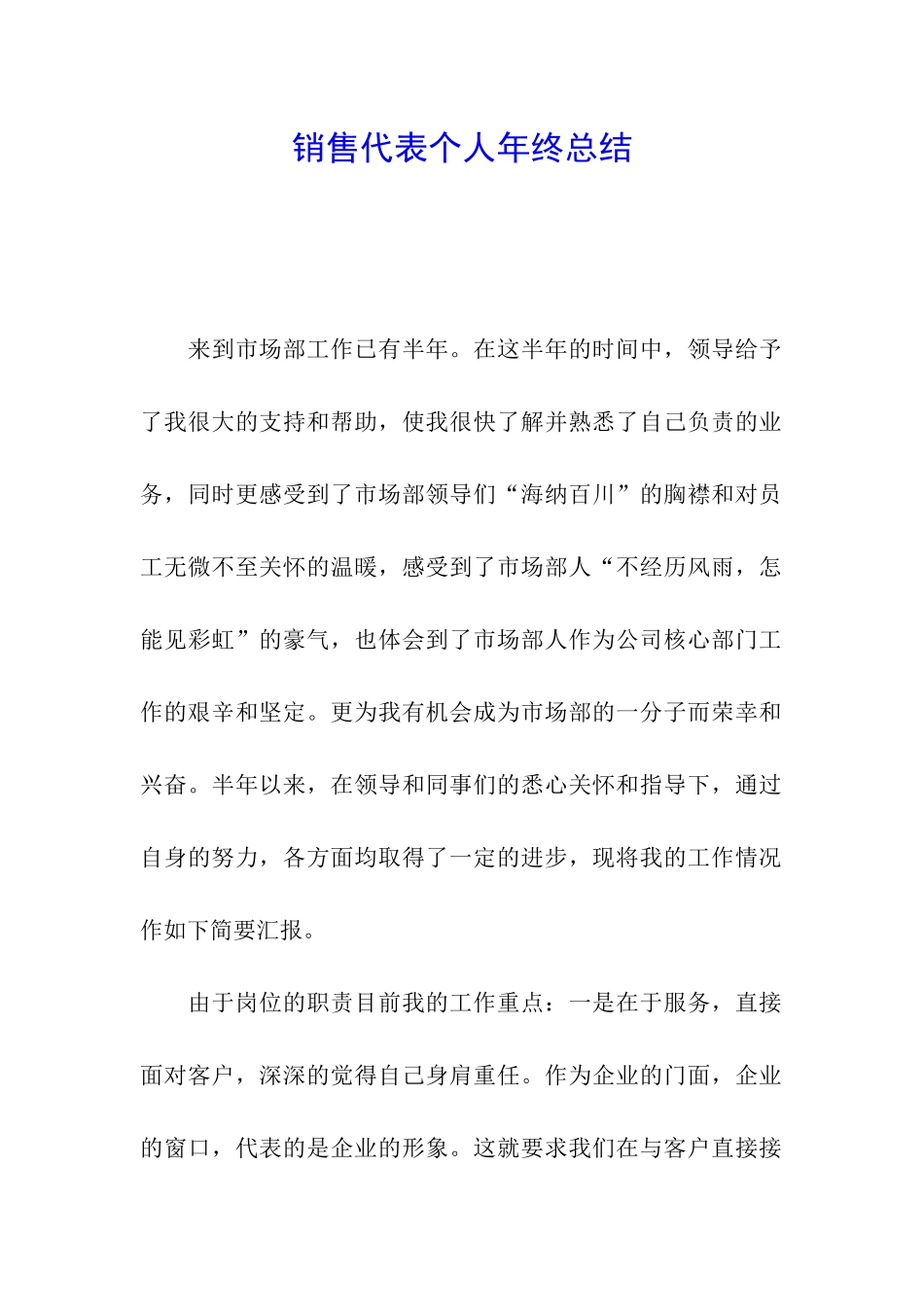 销售代表个人年终总结

来到市场部工作已有半年。在这半年的时间中，领导给予了我很大的支持和帮助，使我很快了解并熟悉了自己负责的业务，同时更感受到了市场部领导们“海纳百川”的胸襟和对员工无微不至关怀的温暖，感受到了市场部人“不经历风雨，怎能见彩虹”的豪气，也体会到了市场部人作为公司核心部门工作的艰辛和坚定。更为我有机会成为市场部的一分子而荣幸和兴奋。半年以来，在领导和同事们的悉心关怀和指导下，通过自身的努力，各方面均取得了一定的进步，现将我的工作情况作如下简要汇报。

由于岗位的职责目前我的工作重点：一是在于服务，直接面对客户，深深的觉得自己身肩重任。作为企业的门面，企业的窗口，代表的是企业的形象。这就要求我们在与客户直接接